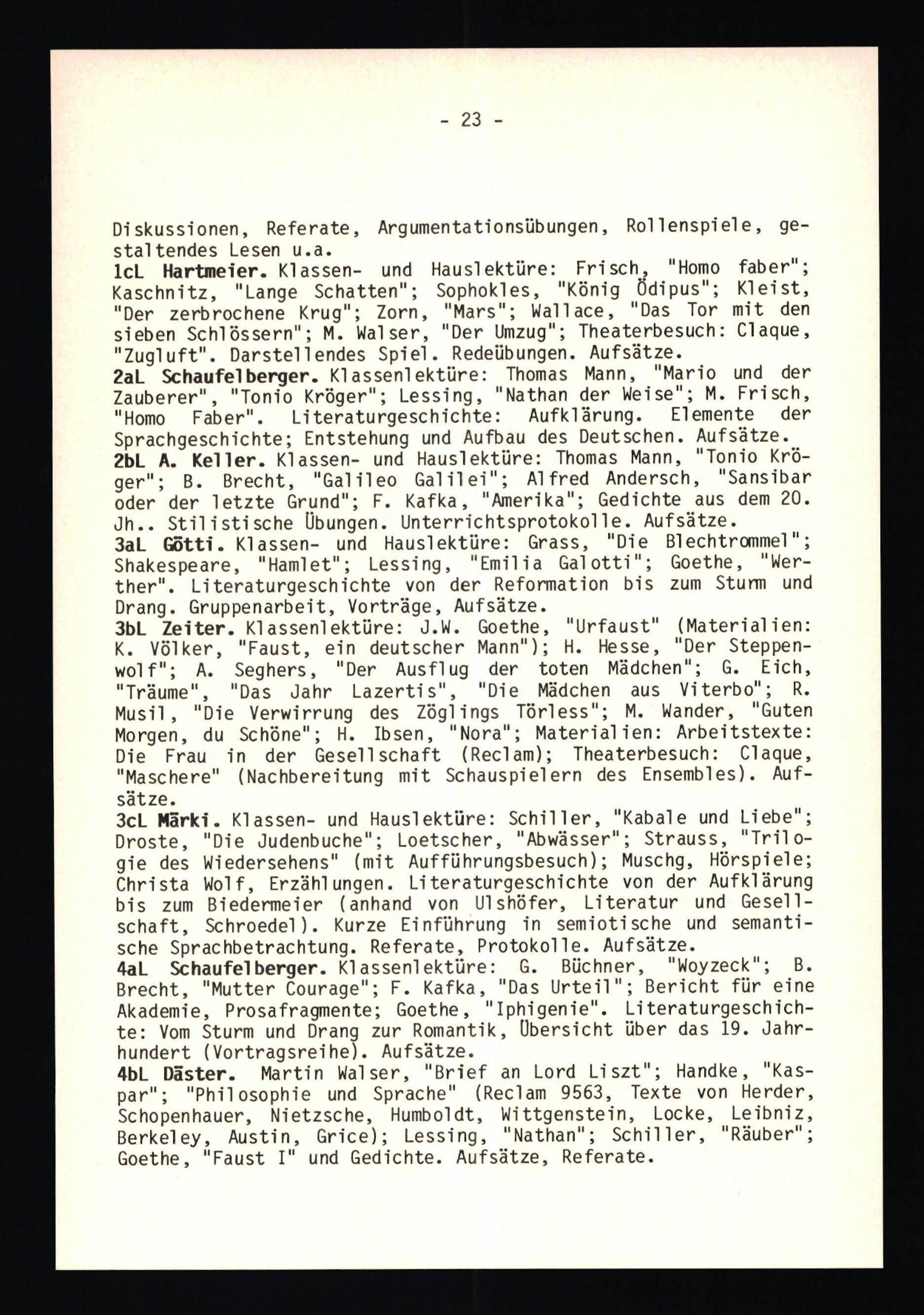 - 23 -

Diskussionen, Referate, Argumentationsübungen, Rollenspiele, gestaltendes Lesen u.a.

1cL Hartmeier. Klassen- und Hauslektüre: Frisch, "Homo faber"; Kaschnitz, "Lange Schatten"; Sophokles, "König Ödipus"; Kleist, "Der zerbrochene Krug"; Zorn, "Mars"; Wallace, "Das Tor mit den sieben Schlössern"; M. Walser, "Der Umzug"; Theaterbesuch: Claque, "Zugluft". Darstellendes Spiel. Redeübungen. Aufsätze.

2aL Schaufelberger. Klassenlektüre: Thomas Mann, "Mario und der Zauberer", "Tonio Kröger"; Lessing, "Nathan der Weise"; M. Frisch, "Homo Faber". Literaturgeschichte: Aufklärung. Elemente der Sprachgeschichte; Entstehung und Aufbau des Deutschen. Aufsätze.

2bL A. Keller. Klassen- und Hauslektüre: Thomas Mann, "Tonio Kröger"; B. Brecht, "Galileo Galilei"; Alfred Andersch, "Sansibar oder der letzte Grund"; F. Kafka, "Amerika"; Gedichte aus dem 20. Jh.. Stilistische Übungen. Unterrichtsprotokolle. Aufsätze.

3aL Götti. Klassen- und Hauslektüre: Grass, "Die Blechtrommel"; Shakespeare, "Hamlet"; Lessing, "Emilia Galotti"; Goethe, "Werther". Literaturgeschichte von der Reformation bis zum Sturm und Drang. Gruppenarbeit, Vorträge, Aufsätze.

3bL Zeiter. Klassenlektüre: J.W. Goethe, "Urfaust" (Materialien: K. Völker, "Faust, ein deutscher Mann"); H. Hesse, "Der Steppenwolf"; A. Seghers, "Der Ausflug der toten Mädchen"; G. Eich, "Träume", "Das Jahr Lazertis", "Die Mädchen aus Viterbo"; R. Musil, "Die Verwirrung des Zöglings Törless"; M. Wander, "Guten Morgen, du Schöne"; H. Ibsen, "Nora"; Materialien: Arbeitstexte: Die Frau in der Gesellschaft (Reclam); Theaterbesuch: Claque, "Maschere" (Nachbereitung mit Schauspielern des Ensembles). Aufsätze.

3cL Märki. Klassen- und Hauslektüre: Schiller, "Kabale und Liebe"; Droste, "Die Judenbuche"; Loetscher, "Abwässer"; Strauss, "Trilogie des Wiedersehens" (mit Aufführungsbesuch); Muschg, Hörspiele; Christa Wolf, Erzählungen. Literaturgeschichte von der Aufklärung bis zum Biedermeier (anhand von Ulshöfer, Literatur und Gesellschaft, Schroedel). Kurze Einführung in semiotische und semantische Sprachbetrachtung. Referate, Protokolle. Aufsätze.

4aL Schaufelberger. Klassenlektüre: G. Büchner, "Woyzeck"; B. Brecht, "Mutter Courage"; F. Kafka, "Das Urteil"; Bericht für eine Akademie, Prosafragmente; Goethe, "Iphigenie". Literaturgeschichte: Vom Sturm und Drang zur Romantik, Übersicht über das 19. Jahrhundert (Vortragsreihe). Aufsätze.

4bL Däster. Martin Walser, "Brief an Lord Liszt"; Handke, "Kaspar"; "Philosophie und Sprache" (Reclam 9563, Texte von Herder, Schopenhauer, Nietzsche, Humboldt, Wittgenstein, Locke, Leibniz, Berkeley, Austin, Grice); Lessing, "Nathan"; Schiller, "Räuber"; Goethe, "Faust I" und Gedichte. Aufsätze, Referate.